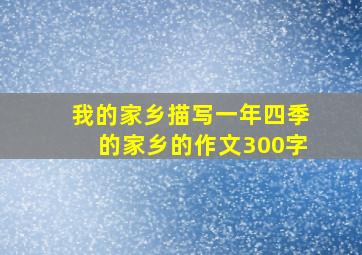 我的家乡描写一年四季的家乡的作文300字